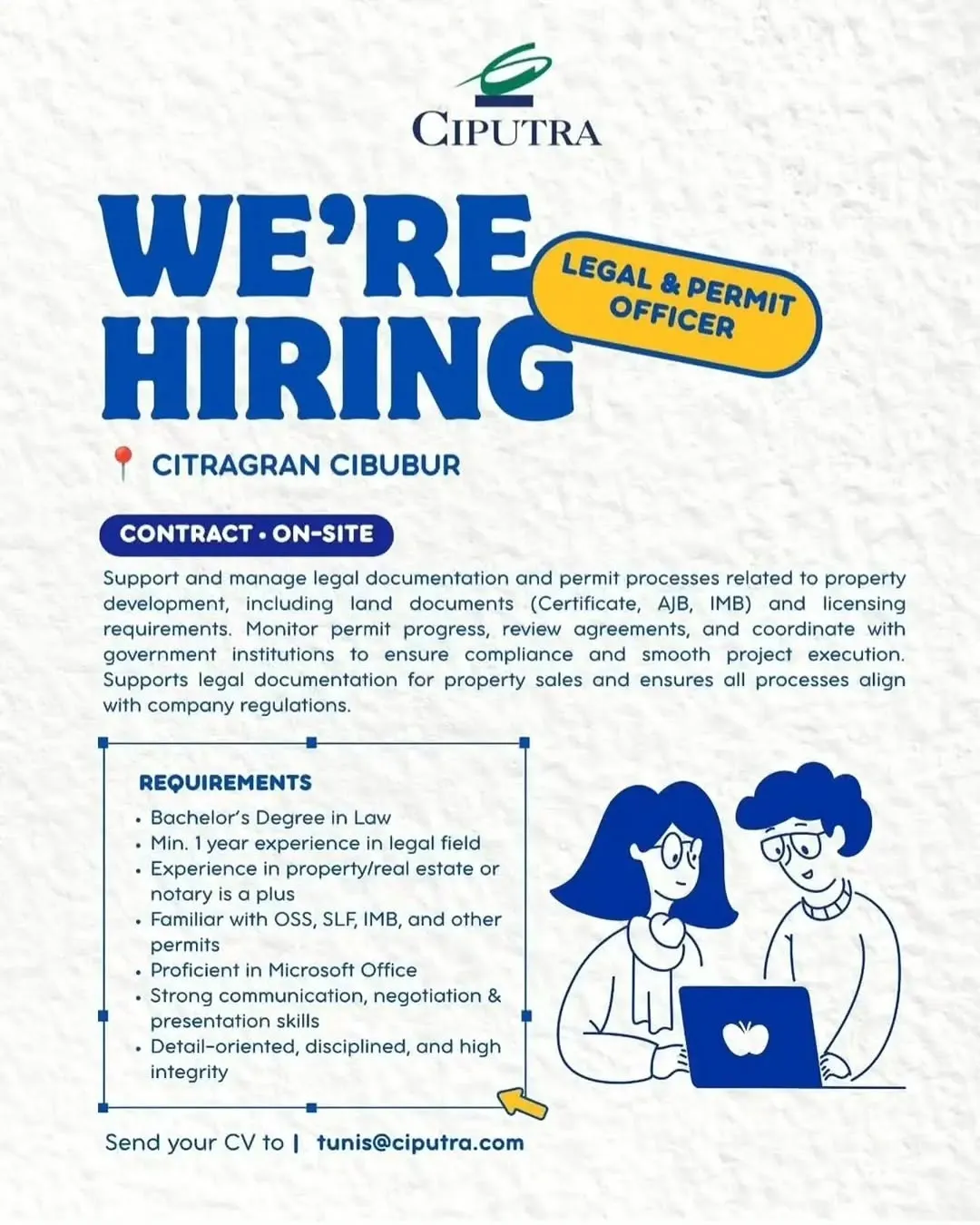 CIPUTRA

WE'RE HIRING

LEGAL & PERMIT OFFICER

CITRAGRAN CIBUBUR

CONTRACT • ON-SITE

Support and manage legal documentation and permit processes related to property development, including land documents (Certificate, AJB, IMB) and licensing requirements. Monitor permit progress, review agreements, and coordinate with government institutions to ensure compliance and smooth project execution. Supports legal documentation for property sales and ensures all processes align with company regulations.

REQUIREMENTS
• Bachelor's Degree in Law
• Min. 1 year experience in legal field
• Experience in property/real estate or notary is a plus
• Familiar with OSS, SLF, IMB, and other permits
• Proficient in Microsoft Office
• Strong communication, negotiation & presentation skills
• Detail-oriented, disciplined, and high integrity

Send your CV to | tunis@ciputra.com